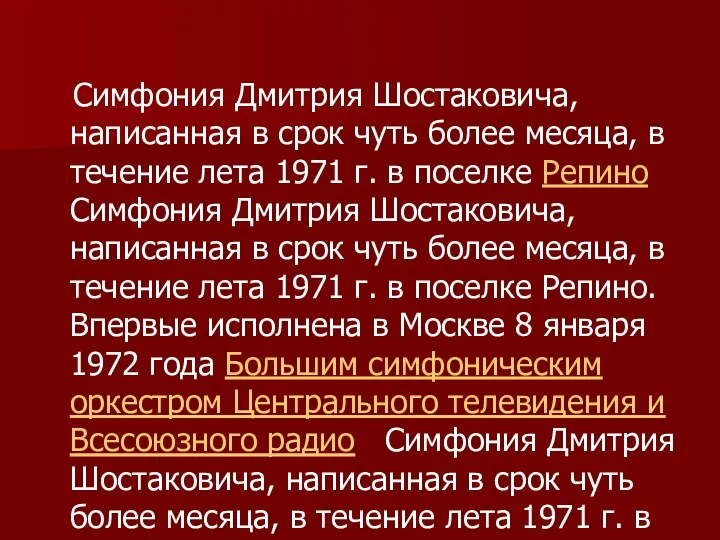 Симфония Дмитрия Шостаковича, написанная в срок чуть более месяца, в течение лета 1971 г. в поселке Репино Симфония Дмитрия Шостаковича, написанная в срок чуть более месяца, в течение лета 1971 г. в поселке Репино. Впервые исполнена в Москве 8 января 1972 года Большим симфоническим оркестром Центрального телевидения и Всесоюзного радио Симфония Дмитрия Шостаковича, написанная в срок чуть более месяца, в течение лета 1971 г. в